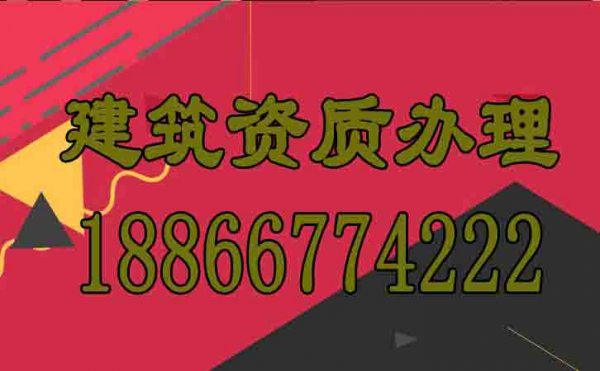 建筑资质办理
18866774222